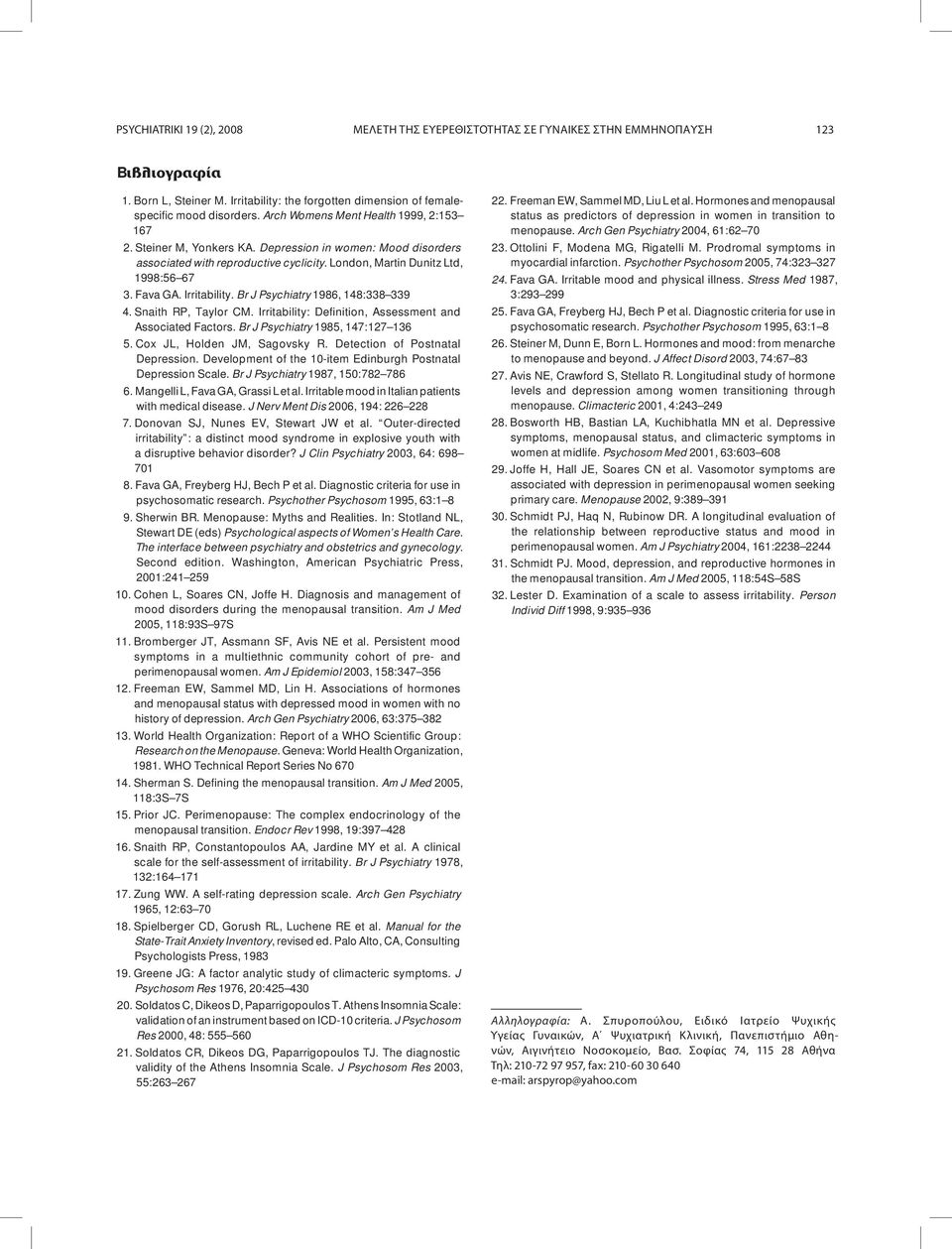 PSYCHIATRIKI 19 (2), 2008 ΜΕΛΕΤΗ ΤΗΣ ΕΥΕΡΕΘΙΣΤΟΤΗΤΑΣ ΣΕ ΓΥΝΑΙΚΕΣ ΣΤΗΝ ΕΜΜΗΝΟΠΑΥΣΗ 123

Βιβλιογραφία

1. Born L, Steiner M. Irritability: the forgotten dimension of female-specific mood disorders. Arch Womens Ment Health 1999, 2:153–167
2. Steiner M, Yonkers KA. Depression in women: Mood disorders associated with reproductive cyclicity. London, Martin Dunitz Ltd, 1998:56–67
3. Fava GA. Irritability. Br J Psychiatry 1986, 148:338–339
4. Snaith RP, Taylor CM. Irritability: Definition, Assessment and Associated Factors. Br J Psychiatry 1985, 147:127–136
5. Cox JL, Holden JM, Sagovsky R. Detection of Postnatal Depression. Development of the 10-item Edinburgh Postnatal Depression Scale. Br J Psychiatry 1987, 150:782–786
6. Mangelli L, Fava GA, Grassi L et al. Irritable mood in Italian patients with medical disease. J Nerv Ment Dis 2006, 194: 226–228
7. Donovan SJ, Nunes EV, Stewart JW et al. "Outer-directed irritability": a distinct mood syndrome in explosive youth with a disruptive behavior disorder? J Clin Psychiatry 2003, 64: 698–701
8. Fava GA, Freyberg HJ, Bech P et al. Diagnostic criteria for use in psychosomatic research. Psychother Psychosom 1995, 63:1–8
9. Sherwin BR. Menopause: Myths and Realities. In: Stotland NL, Stewart DE (eds) Psychological aspects of Women's Health Care. The interface between psychiatry and obstetrics and gynecology. Second edition. Washington, American Psychiatric Press, 2001:241–259
10. Cohen L, Soares CN, Joffe H. Diagnosis and management of mood disorders during the menopausal transition. Am J Med 2005, 118:93S–97S
11. Bromberger JT, Assmann SF, Avis NE et al. Persistent mood symptoms in a multiethnic community cohort of pre- and perimenopausal women. Am J Epidemiol 2003, 158:347–356
12. Freeman EW, Sammel MD, Lin H. Associations of hormones and menopausal status with depressed mood in women with no history of depression. Arch Gen Psychiatry 2006, 63:375–382
13. World Health Organization: Report of a WHO Scientific Group: Research on the Menopause. Geneva: World Health Organization, 1981. WHO Technical Report Series No 670
14. Sherman S. Defining the menopausal transition. Am J Med 2005, 118:3S–7S
15. Prior JC. Perimenopause: The complex endocrinology of the menopausal transition. Endocr Rev 1998, 19:397–428
16. Snaith RP, Constantopoulos AA, Jardine MY et al. A clinical scale for the self-assessment of irritability. Br J Psychiatry 1978, 132:164–171
17. Zung WW. A self-rating depression scale. Arch Gen Psychiatry 1965, 12:63–70
18. Spielberger CD, Gorush RL, Luchene RE et al. Manual for the State-Trait Anxiety Inventory, revised ed. Palo Alto, CA, Consulting Psychologists Press, 1983
19. Greene JG: A factor analytic study of climacteric symptoms. J Psychosom Res 1976, 20:425–430
20. Soldatos C, Dikeos D, Paparrigopoulos T. Athens Insomnia Scale: validation of an instrument based on ICD-10 criteria. J Psychosom Res 2000, 48: 555–560
21. Soldatos CR, Dikeos DG, Paparrigopoulos TJ. The diagnostic validity of the Athens Insomnia Scale. J Psychosom Res 2003, 55:263–267
22. Freeman EW, Sammel MD, Liu L et al. Hormones and menopausal status as predictors of depression in women in transition to menopause. Arch Gen Psychiatry 2004, 61:62–70
23. Ottolini F, Modena MG, Rigatelli M. Prodromal symptoms in myocardial infarction. Psychother Psychosom 2005, 74:323–327
24. Fava GA. Irritable mood and physical illness. Stress Med 1987, 3:293–299
25. Fava GA, Freyberg HJ, Bech P et al. Diagnostic criteria for use in psychosomatic research. Psychother Psychosom 1995, 63:1–8
26. Steiner M, Dunn E, Born L. Hormones and mood: from menarche to menopause and beyond. J Affect Disord 2003, 74:67–83
27. Avis NE, Crawford S, Stellato R. Longitudinal study of hormone levels and depression among women transitioning through menopause. Climacteric 2001, 4:243–249
28. Bosworth HB, Bastian LA, Kuchibhatla MN et al. Depressive symptoms, menopausal status, and climacteric symptoms in women at midlife. Psychosom Med 2001, 63:603–608
29. Joffe H, Hall JE, Soares CN et al. Vasomotor symptoms are associated with depression in perimenopausal women seeking primary care. Menopause 2002, 9:389–391
30. Schmidt PJ, Haq N, Rubinow DR. A longitudinal evaluation of the relationship between reproductive status and mood in perimenopausal women. Am J Psychiatry 2004, 161:2238–2244
31. Schmidt PJ. Mood, depression, and reproductive hormones in the menopausal transition. Am J Med 2005, 118:54S–58S
32. Lester D. Examination of a scale to assess irritability. Person Individ Diff 1998, 9:935–936

Αλληλογραφία: Α. Σπυροπούλου, Ειδικό Ιατρείο Ψυχικής Υγείας Γυναικών, Α΄ Ψυχιατρική Κλινική, Πανεπιστήμιο Αθηνών, Αιγινήτειο Νοσοκομείο, Βασ. Σοφίας 74, 115 28 Αθήνα
Τηλ: 210-72 97 957, fax: 210-60 30 640
e-mail: arspyrop@yahoo.com